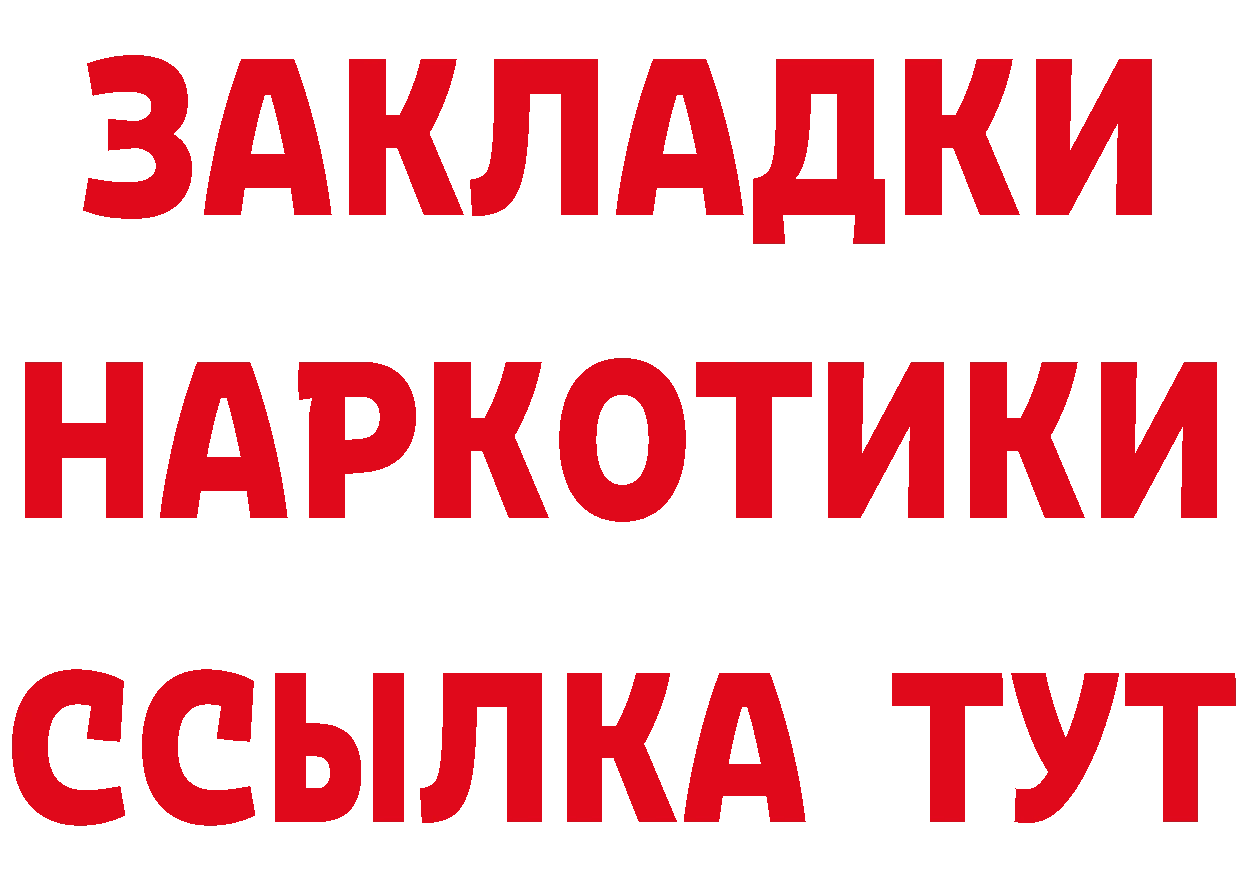 ЗАКЛАДКИ
НАРКОТИКИ
ССЫЛКА ТУТ